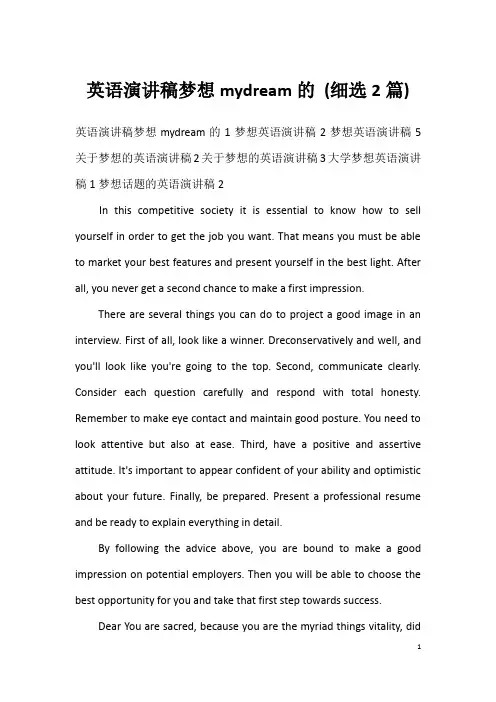 英语演讲稿梦想 mydream 的 (细选 2 篇)

英语演讲稿梦想 mydream 的 1 梦想英语演讲稿 2 梦想英语演讲稿 5 关于梦想的英语演讲稿 2 关于梦想的英语演讲稿 3 大学梦想英语演讲稿 1 梦想话题的英语演讲稿 2

In this competitive society it is essential to know how to sell yourself in order to get the job you want. That means you must be able to market your best features and present yourself in the best light. After all, you never get a second chance to make a first impression.

There are several things you can do to project a good image in an interview. First of all, look like a winner. Dreconservatively and well, and you'll look like you're going to the top. Second, communicate clearly. Consider each question carefully and respond with total honesty. Remember to make eye contact and maintain good posture. You need to look attentive but also at ease. Third, have a positive and assertive attitude. It's important to appear confident of your ability and optimistic about your future. Finally, be prepared. Present a professional resume and be ready to explain everything in detail.

By following the advice above, you are bound to make a good impression on potential employers. Then you will be able to choose the best opportunity for you and take that first step towards success.

Dear You are sacred, because you are the myriad things vitality, did

1